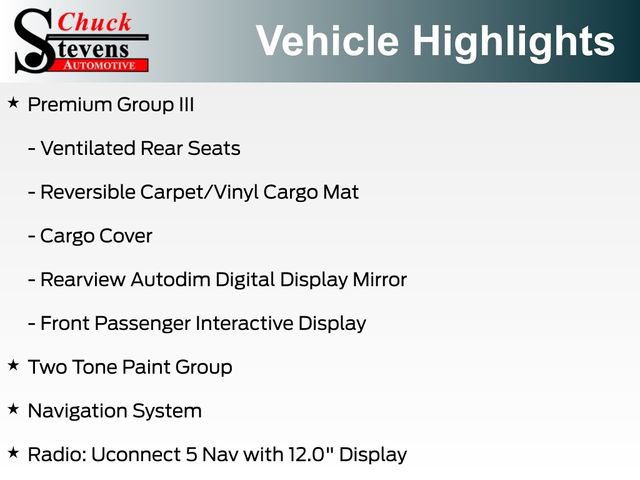 Chuck Stevens AUTOMOTIVE

Vehicle Highlights

★ Premium Group III

- Ventilated Rear Seats

- Reversible Carpet/Vinyl Cargo Mat

- Cargo Cover

- Rearview Autodim Digital Display Mirror

- Front Passenger Interactive Display

★ Two Tone Paint Group

★ Navigation System

★ Radio: Uconnect 5 Nav with 12.0" Display